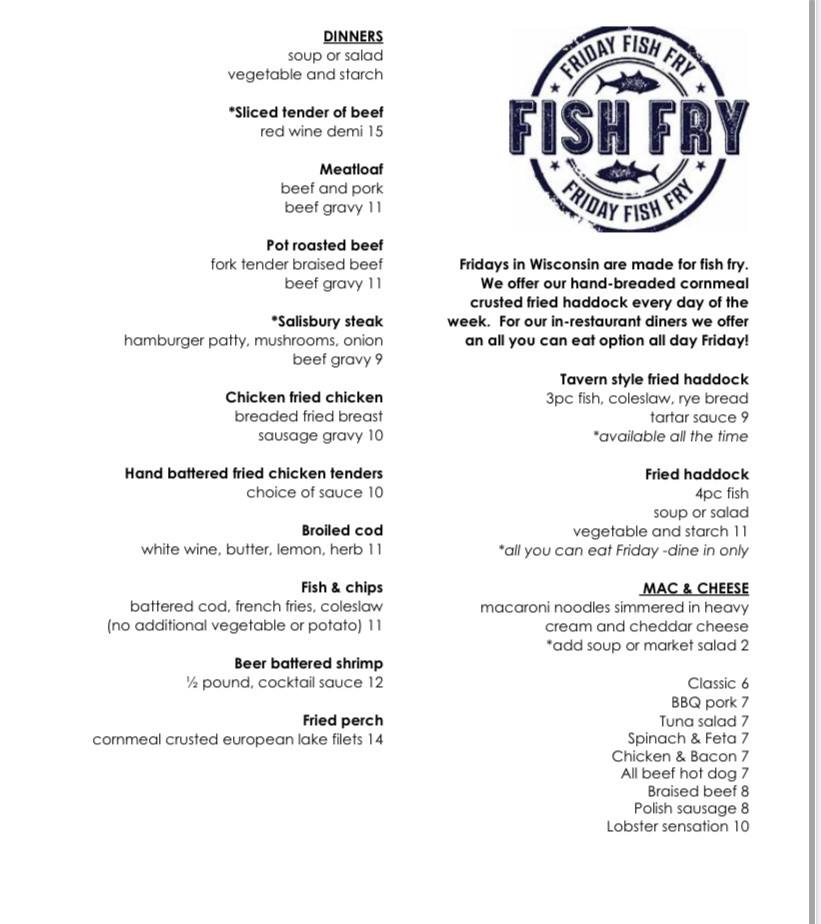 DINNERS
soup or salad
vegetable and starch

*Sliced tender of beef
red wine demi 15

Meatloaf
beef and pork
beef gravy 11

Pot roasted beef
fork tender braised beef
beef gravy 11

*Salisbury steak
hamburger patty, mushrooms, onion
beef gravy 9

Chicken fried chicken
breaded fried breast
sausage gravy 10

Hand battered fried chicken tenders
choice of sauce 10

Broiled cod
white wine, butter, lemon, herb 11

Fish & chips
battered cod, french fries, coleslaw
(no additional vegetable or potato) 11

Beer battered shrimp
½ pound, cocktail sauce 12

Fried perch
cornmeal crusted european lake filets 14

FRIDAY FISH FRY
FISH FRY
FRIDAY FISH FRY

Fridays in Wisconsin are made for fish fry. We offer our hand-breaded cornmeal crusted fried haddock every day of the week. For our in-restaurant diners we offer an all you can eat option all day Friday!

Tavern style fried haddock
3pc fish, coleslaw, rye bread
tartar sauce 9
*available all the time

Fried haddock
4pc fish
soup or salad
vegetable and starch 11
*all you can eat Friday -dine in only

MAC & CHEESE
macaroni noodles simmered in heavy cream and cheddar cheese
*add soup or market salad 2

Classic 6
BBQ pork 7
Tuna salad 7
Spinach & Feta 7
Chicken & Bacon 7
All beef hot dog 7
Braised beef 8
Polish sausage 8
Lobster sensation 10